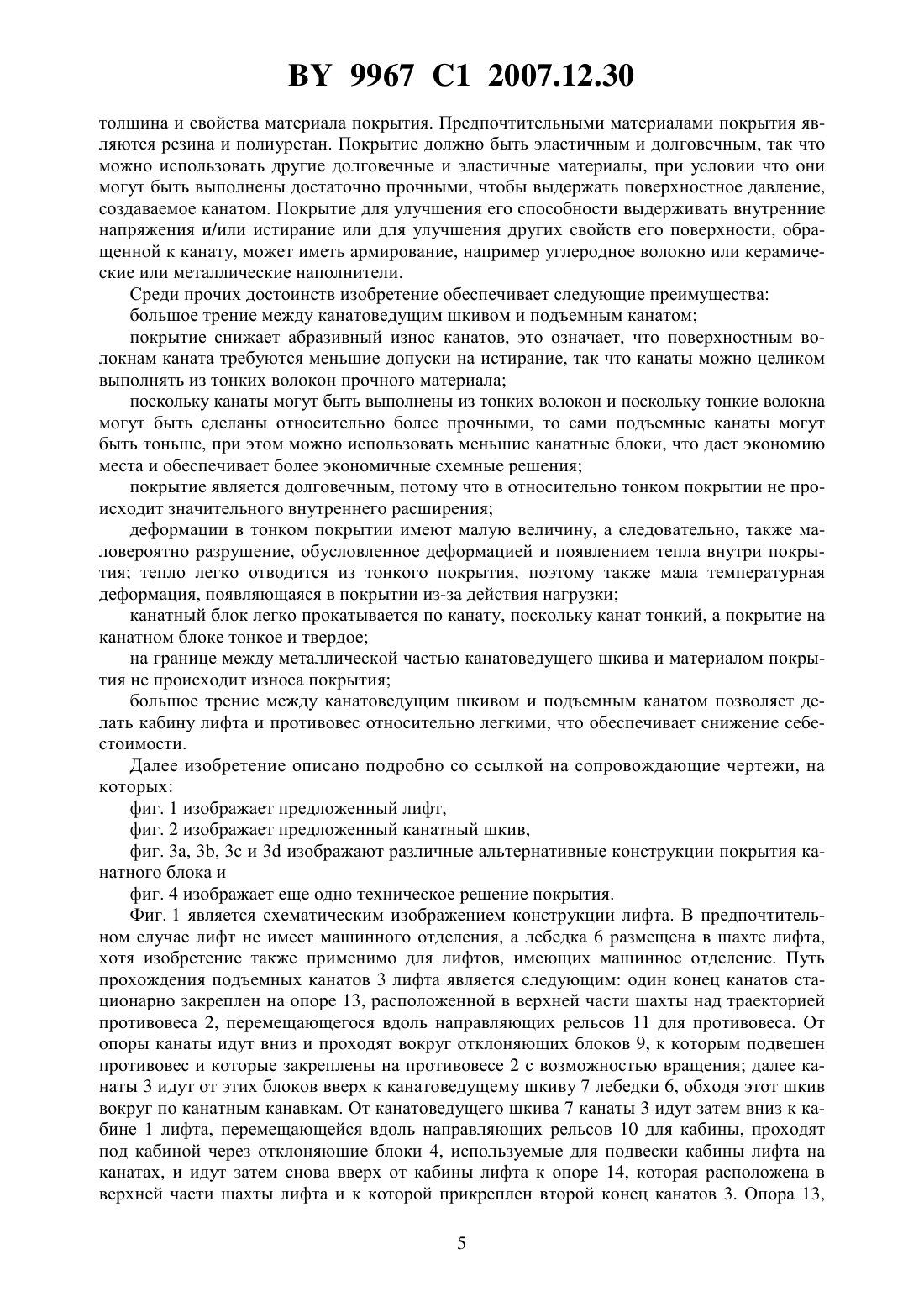 BY 9967 C1 2007.12.30

толщина и свойства материала покрытия. Предпочтительными материалами покрытия являются резина и полиуретан. Покрытие должно быть эластичным и долговечным, так что можно использовать другие долговечные и эластичные материалы, при условии что они могут быть выполнены достаточно прочными, чтобы выдержать поверхностное давление, создаваемое канатом. Покрытие для улучшения его способности выдерживать внутренние напряжения и/или истирание или для улучшения других свойств его поверхности, обращенной к канату, может иметь армирование, например углеродное волокно или керамические или металлические наполнители.

Среди прочих достоинств изобретение обеспечивает следующие преимущества:

большое трение между канатоведущим шкивом и подъемным канатом;

покрытие снижает абразивный износ канатов, это означает, что поверхностным волокнам каната требуются меньшие допуски на истирание, так что канаты можно целиком выполнять из тонких волокон прочного материала;

поскольку канаты могут быть выполнены из тонких волокон и поскольку тонкие волокна могут быть сделаны относительно более прочными, то сами подъемные канаты могут быть тоньше, при этом можно использовать меньшие канатные блоки, что дает экономию места и обеспечивает более экономичные схемные решения;

покрытие является долговечным, потому что в относительно тонком покрытии не происходит значительного внутреннего расширения;

деформации в тонком покрытии имеют малую величину, а следовательно, также маловероятно разрушение, обусловленное деформацией и появлением тепла внутри покрытия; тепло легко отводится из тонкого покрытия, поэтому также мала температурная деформация, появляющаяся в покрытии из-за действия нагрузки;

канатный блок легко прокатывается по канату, поскольку канат тонкий, а покрытие на канатном блоке тонкое и твердое;

на границе между металлической частью канатоведущего шкива и материалом покрытия не происходит износа покрытия;

большое трение между канатоведущим шкивом и подъемным канатом позволяет делать кабину лифта и противовес относительно легкими, что обеспечивает снижение себестоимости.

Далее изобретение описано подробно со ссылкой на сопровождающие чертежи, на которых:

фиг. 1 изображает предложенный лифт,

фиг. 2 изображает предложенный канатный шкив,

фиг. 3a, 3b, 3c и 3d изображают различные альтернативные конструкции покрытия канатного блока и

фиг. 4 изображает еще одно техническое решение покрытия.

Фиг. 1 является схематическим изображением конструкции лифта. В предпочтительном случае лифт не имеет машинного отделения, а лебедка 6 размещена в шахте лифта, хотя изобретение также применимо для лифтов, имеющих машинное отделение. Путь прохождения подъемных канатов 3 лифта является следующим: один конец канатов стационарно закреплен на опоре 13, расположенной в верхней части шахты над траекторией противовеса 2, перемещающегося вдоль направляющих рельсов 11 для противовеса. От опоры канаты идут вниз и проходят вокруг отклоняющих блоков 9, к которым подвешен противовес и которые закреплены на противовесе 2 с возможностью вращения; далее канаты 3 идут от этих блоков вверх к канатоведущему шкиву 7 лебедки 6, обходя этот шкив вокруг по канатным канавкам. От канатоведущего шкива 7 канаты 3 идут затем вниз к кабине 1 лифта, перемещающейся вдоль направляющих рельсов 10 для кабины, проходят под кабиной через отклоняющие блоки 4, используемые для подвески кабины лифта на канатах, и идут затем снова вверх от кабины лифта к опоре 14, которая расположена в верхней части шахты лифта и к которой прикреплен второй конец канатов 3. Опора 13,

5